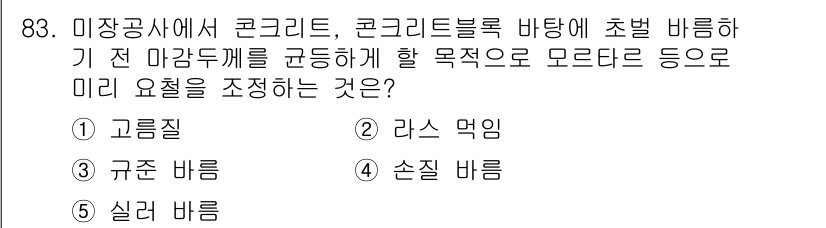 83. 미장공사에서 콘크리트, 콘크리트블록 바탕에 초벌 바름하기 전 마감두께를 균등하게 할 목적으로 모르타르 등으로 미리 요철을 조정하는 것은?

① 고름질
② 라스 먹임
③ 규준 바름
④ 손질 바름
⑤ 실러 바름